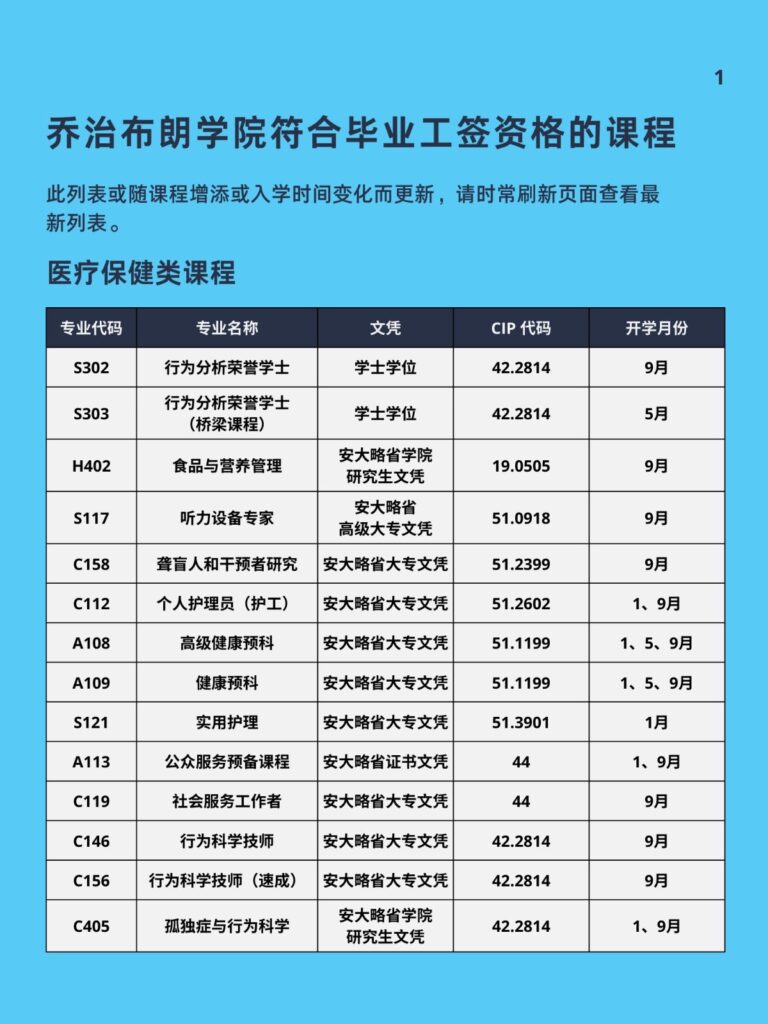 1

乔治布朗学院符合毕业工签资格的课程

此列表或随课程增添或入学时间变化而更新，请时常刷新页面查看最新列表。

医疗保健类课程

| 专业代码 | 专业名称 | 文凭 | CIP 代码 | 开学月份 |
|---|---|---|---|---|
| S302 | 行为分析荣誉学士 | 学士学位 | 42.2814 | 9月 |
| S303 | 行为分析荣誉学士（桥梁课程） | 学士学位 | 42.2814 | 5月 |
| H402 | 食品与营养管理 | 安大略省学院研究生文凭 | 19.0505 | 9月 |
| S117 | 听力设备专家 | 安大略省高级大专文凭 | 51.0918 | 9月 |
| C158 | 聋盲人和干预者研究 | 安大略省大专文凭 | 51.2399 | 9月 |
| C112 | 个人护理员（护工） | 安大略省大专文凭 | 51.2602 | 1、9月 |
| A108 | 高级健康预科 | 安大略省大专文凭 | 51.1199 | 1、5、9月 |
| A109 | 健康预科 | 安大略省大专文凭 | 51.1199 | 1、5、9月 |
| S121 | 实用护理 | 安大略省大专文凭 | 51.3901 | 1月 |
| A113 | 公众服务预备课程 | 安大略省证书文凭 | 44 | 1、9月 |
| C119 | 社会服务工作者 | 安大略省大专文凭 | 44 | 9月 |
| C146 | 行为科学技师 | 安大略省大专文凭 | 42.2814 | 9月 |
| C156 | 行为科学技师（速成） | 安大略省大专文凭 | 42.2814 | 9月 |
| C405 | 孤独症与行为科学 | 安大略省学院研究生文凭 | 42.2814 | 1、9月 |